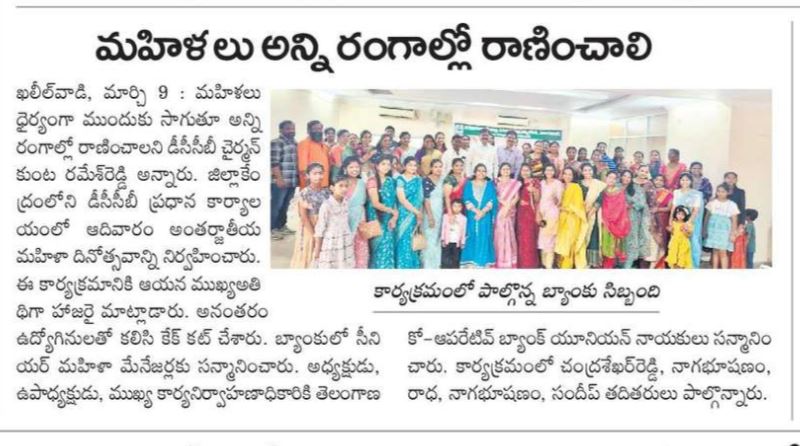 మహిళలు అన్ని రంగాల్లో రాణించాలి

ఖలీల్‌వాడి, మార్చి 9 : మహిళలు ధైర్యంగా ముందుకు సాగుతూ అన్ని రంగాల్లో రాణించాలని డీసీసీబీ చైర్మన్ కుంట రమేశ్‌రెడ్డి అన్నారు. జిల్లాకేంద్రంలోని డీసీసీబీ ప్రధాన కార్యాలయంలో ఆదివారం అంతర్జాతీయ మహిళా దినోత్సవాన్ని నిర్వహించారు. ఈ కార్యక్రమానికి ఆయన ముఖ్యఅతిథిగా హాజరై మాట్లాడారు. అనంతరం ఉద్యోగినులతో కలిసి కేక్ కట్ చేశారు. బ్యాంకులో సీనియర్ మహిళా మేనేజర్లకు సన్మానించారు. అధ్యక్షుడు, ఉపాధ్యక్షుడు, ముఖ్య కార్యనిర్వాహణాధికారికి తెలంగాణ కో-ఆపరేటివ్ బ్యాంక్ యూనియన్ నాయకులు సన్మానించారు. కార్యక్రమంలో చంద్రశేఖర్‌రెడ్డి, నాగభూషణం, రాధ, నాగభూషణం, సందీప్ తదితరులు పాల్గొన్నారు.

కార్యక్రమంలో పాల్గొన్న బ్యాంకు సిబ్బంది